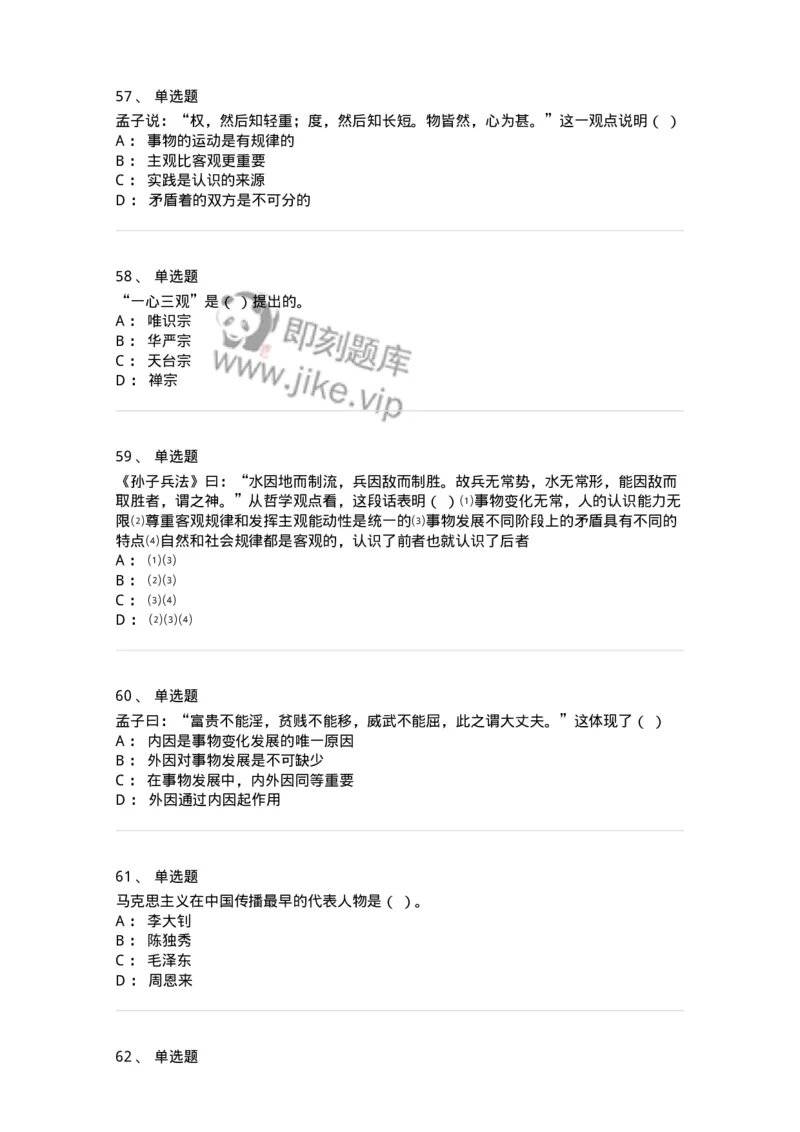 57、 单选题

孟子说：“权，然后知轻重；度，然后知长短。物皆然，心为甚。”这一观点说明（ ）

A： 事物的运动是有规律的

B： 主观比客观更重要

C： 实践是认识的来源

D： 矛盾着的双方是不可分的

58、 单选题

“一心三观”是（ ）提出的。

A： 唯识宗

B： 华严宗

C： 天台宗

D： 禅宗

即刻题库
www.jike.vip

59、 单选题

《孙子兵法》曰：“水因地而制流，兵因敌而制胜。故兵无常势，水无常形，能因敌而取胜者，谓之神。”从哲学观点看，这段话表明（ ）⑴事物变化无常，人的认识能力无限⑵尊重客观规律和发挥主观能动性是统一的⑶事物发展不同阶段上的矛盾具有不同的特点⑷自然和社会规律都是客观的，认识了前者也就认识了后者

A： ⑴⑶

B： ⑵⑶

C： ⑶⑷

D： ⑵⑶⑷

60、 单选题

孟子曰：“富贵不能淫，贫贱不能移，威武不能屈，此之谓大丈夫。”这体现了（ ）

A： 内因是事物变化发展的唯一原因

B： 外因对事物发展是不可缺少

C： 在事物发展中，内外因同等重要

D： 外因通过内因起作用

61、 单选题

马克思主义在中国传播最早的代表人物是（ ）。

A： 李大钊

B： 陈独秀

C： 毛泽东

D： 周恩来

62、 单选题